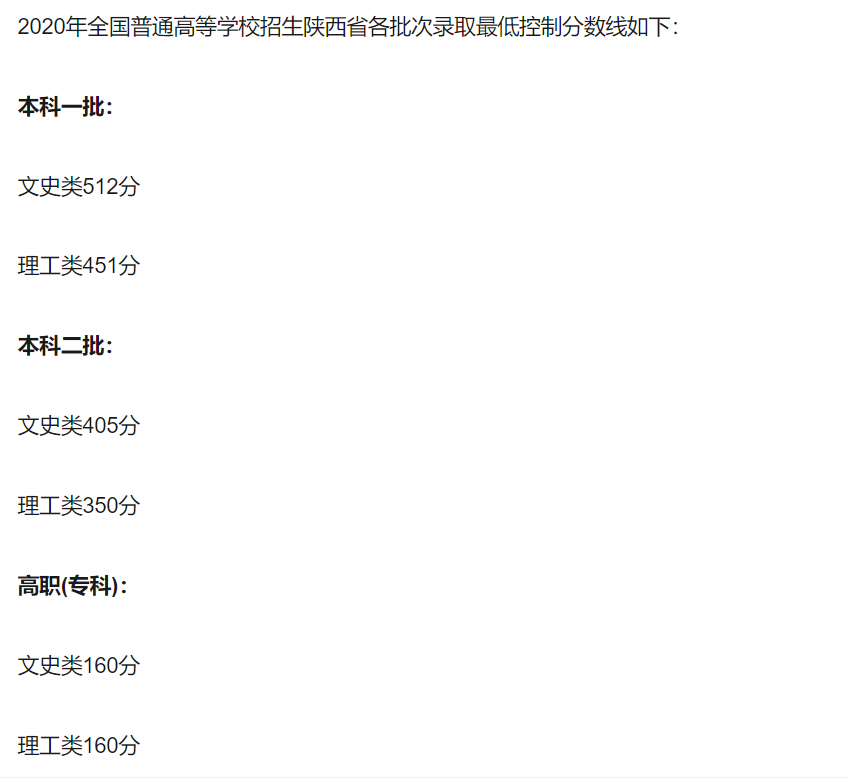 2020年全国普通高等学校招生陕西省各批次录取最低控制分数线如下：

本科一批：

文史类512分

理工类451分

本科二批：

文史类405分

理工类350分

高职(专科)：

文史类160分

理工类160分